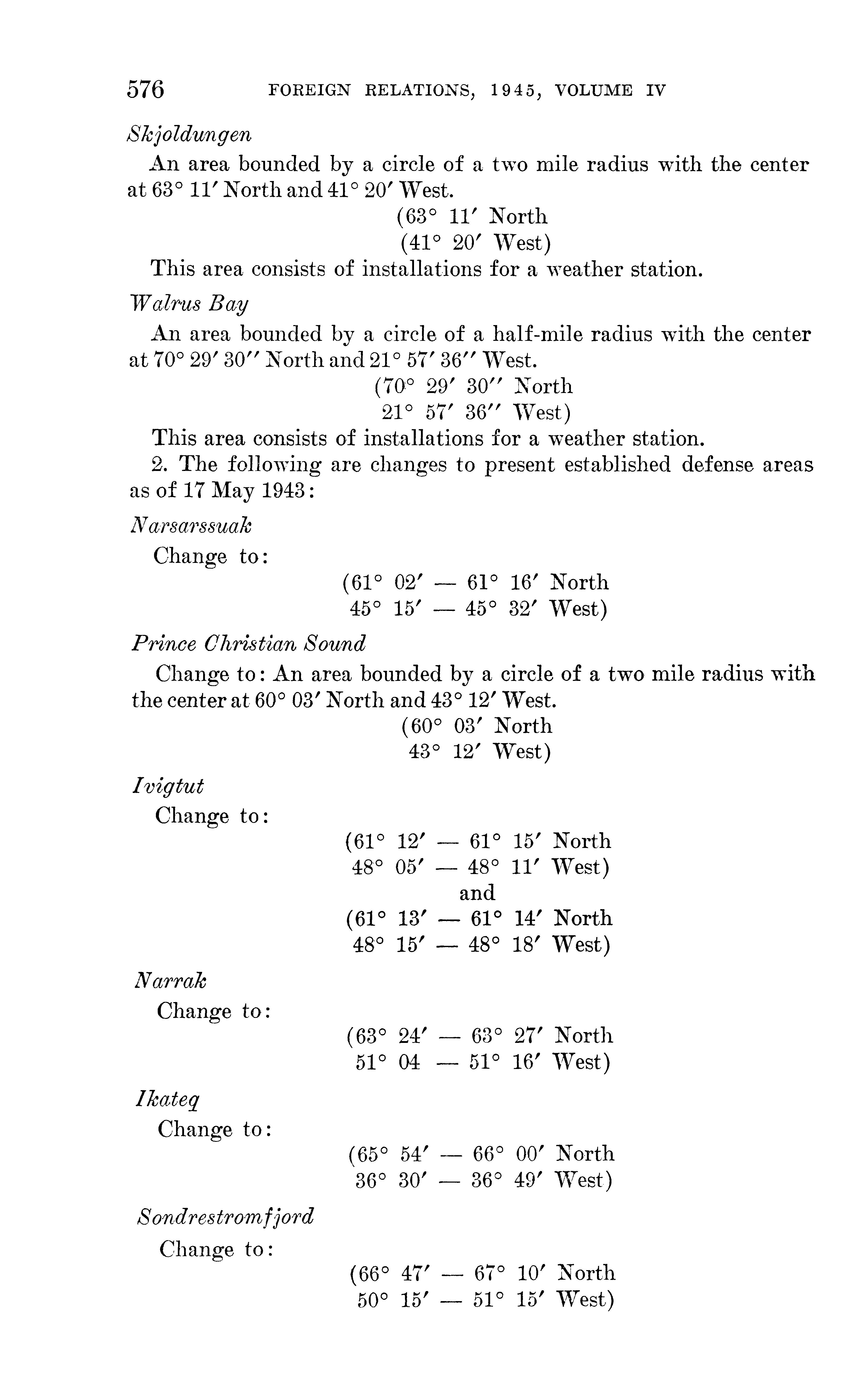 576 FOREIGN RELATIONS, 1945, VOLUME IV

Skjoldungen

An area bounded by a circle of a two mile radius with the center at 63° 11′ North and 41° 20′ West.

(63° 11′ North
(41° 20′ West)

This area consists of installations for a weather station.

Walrus Bay

An area bounded by a circle of a half-mile radius with the center at 70° 29′ 30″ North and 21° 57′ 36″ West.

(70° 29′ 30″ North
21° 57′ 36″ West)

This area consists of installations for a weather station.

2. The following are changes to present established defense areas as of 17 May 1943:

Narsarssuak

Change to:

(61° 02′ — 61° 16′ North
45° 15′ — 45° 32′ West)

Prince Christian Sound

Change to: An area bounded by a circle of a two mile radius with the center at 60° 03′ North and 43° 12′ West.

(60° 03′ North
43° 12′ West)

Ivigtut

Change to:

(61° 12′ — 61° 15′ North
48° 05′ — 48° 11′ West)
and
(61° 13′ — 61° 14′ North
48° 15′ — 48° 18′ West)

Narrak

Change to:

(63° 24′ — 63° 27′ North
51° 04 — 51° 16′ West)

Ikateq

Change to:

(65° 54′ — 66° 00′ North
36° 30′ — 36° 49′ West)

Sondrestromfjord

Change to:

(66° 47′ — 67° 10′ North
50° 15′ — 51° 15′ West)